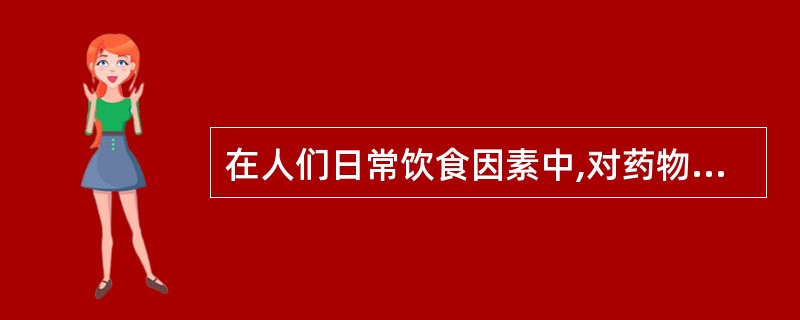 在人们日常饮食因素中,对药物...